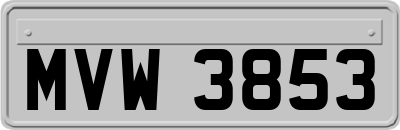 MVW 3853